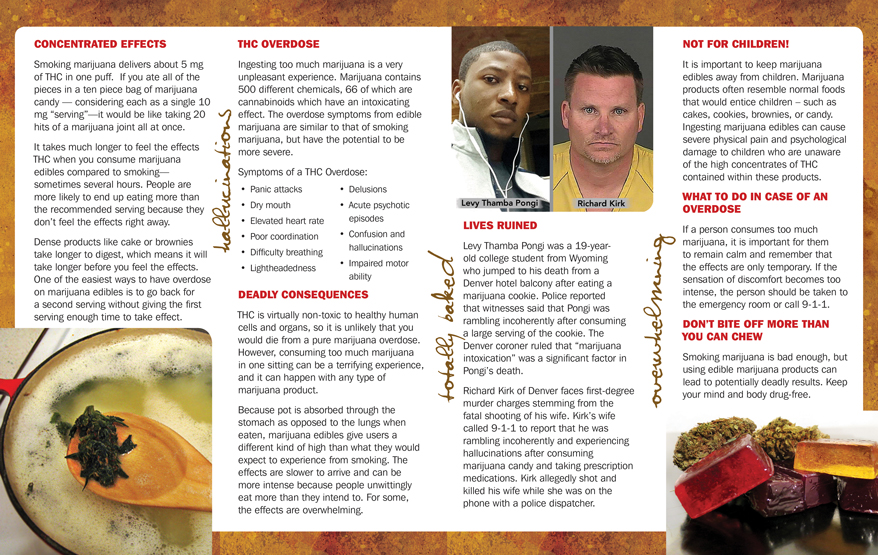 CONCENTRATED EFFECTS

Smoking marijuana delivers about 5 mg of THC in one puff. If you ate all of the pieces in a ten piece bag of marijuana candy — considering each as a single 10 mg "serving"—it would be like taking 20 hits of a marijuana joint all at once.

It takes much longer to feel the effects THC when you consume marijuana edibles compared to smoking—sometimes several hours. People are more likely to end up eating more than the recommended serving because they don't feel the effects right away.

Dense products like cake or brownies take longer to digest, which means it will take longer before you feel the effects. One of the easiest ways to have overdose on marijuana edibles is to go back for a second serving without giving the first serving enough time to take effect.

hallucinations

THC OVERDOSE

Ingesting too much marijuana is a very unpleasant experience. Marijuana contains 500 different chemicals, 66 of which are cannabinoids which have an intoxicating effect. The overdose symptoms from edible marijuana are similar to that of smoking marijuana, but have the potential to be more severe.

Symptoms of a THC Overdose:
• Panic attacks
• Dry mouth
• Elevated heart rate
• Poor coordination
• Difficulty breathing
• Lightheadedness
• Delusions
• Acute psychotic episodes
• Confusion and hallucinations
• Impaired motor ability

DEADLY CONSEQUENCES

THC is virtually non-toxic to healthy human cells and organs, so it is unlikely that you would die from a pure marijuana overdose. However, consuming too much marijuana in one sitting can be a terrifying experience, and it can happen with any type of marijuana product.

Because pot is absorbed through the stomach as opposed to the lungs when eaten, marijuana edibles give users a different kind of high than what they would expect to experience from smoking. The effects are slower to arrive and can be more intense because people unwittingly eat more than they intend to. For some, the effects are overwhelming.

totally baked

Levy Thamba Pongi

Richard Kirk

LIVES RUINED

Levy Thamba Pongi was a 19-year-old college student from Wyoming who jumped to his death from a Denver hotel balcony after eating a marijuana cookie. Police reported that witnesses said that Pongi was rambling incoherently after consuming a large serving of the cookie. The Denver coroner ruled that "marijuana intoxication" was a significant factor in Pongi's death.

Richard Kirk of Denver faces first-degree murder charges stemming from the fatal shooting of his wife. Kirk's wife called 9-1-1 to report that he was rambling incoherently and experiencing hallucinations after consuming marijuana candy and taking prescription medications. Kirk allegedly shot and killed his wife while she was on the phone with a police dispatcher.

overwhelming

NOT FOR CHILDREN!

It is important to keep marijuana edibles away from children. Marijuana products often resemble normal foods that would entice children – such as cakes, cookies, brownies, or candy. Ingesting marijuana edibles can cause severe physical pain and psychological damage to children who are unaware of the high concentrates of THC contained within these products.

WHAT TO DO IN CASE OF AN OVERDOSE

If a person consumes too much marijuana, it is important for them to remain calm and remember that the effects are only temporary. If the sensation of discomfort becomes too intense, the person should be taken to the emergency room or call 9-1-1.

DON'T BITE OFF MORE THAN YOU CAN CHEW

Smoking marijuana is bad enough, but using edible marijuana products can lead to potentially deadly results. Keep your mind and body drug-free.